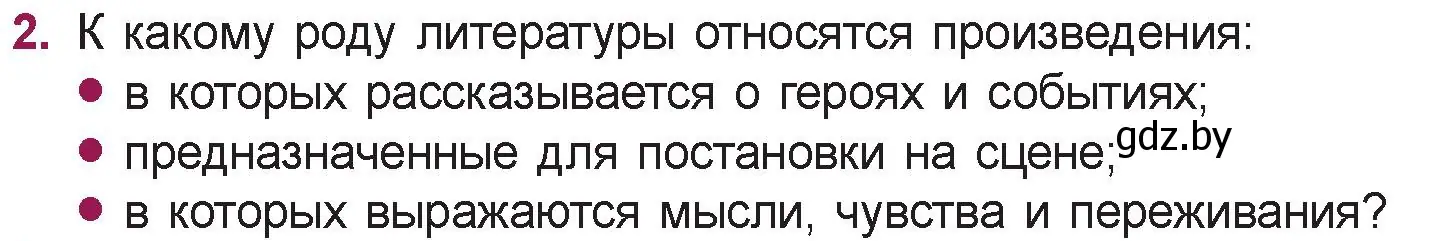 2. К какому роду литературы относятся произведения:
• в которых рассказывается о героях и событиях;
• предназначенные для постановки на сцене; gdz.by
• в которых выражаются мысли, чувства и переживания?